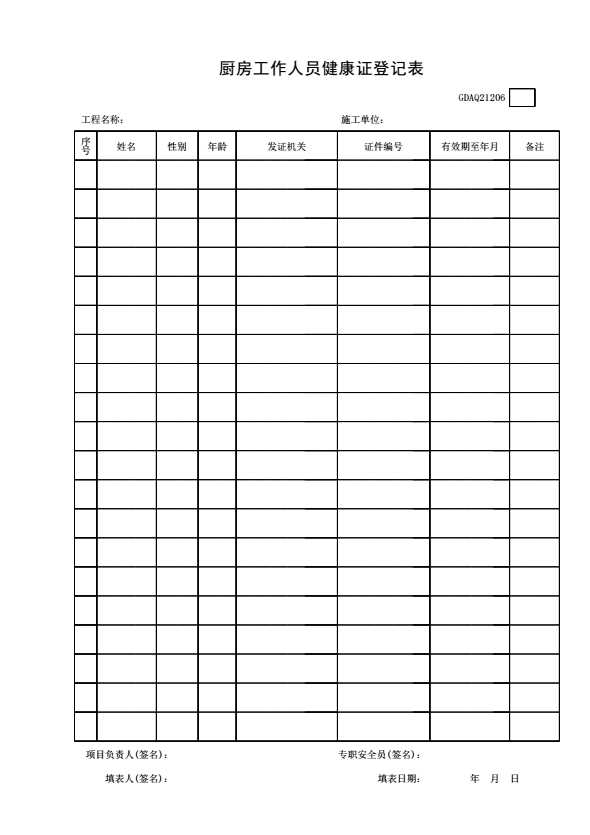 厨房工作人员健康证登记表

GDAQ21206

工程名称：　　　　　　　　　　　　施工单位：

| 序号 | 姓名 | 性别 | 年龄 | 发证机关 | 证件编号 | 有效期至年月 | 备注 |
|---|---|---|---|---|---|---|---|
| | | | | | | | |
| | | | | | | | |
| | | | | | | | |
| | | | | | | | |
| | | | | | | | |
| | | | | | | | |
| | | | | | | | |
| | | | | | | | |
| | | | | | | | |
| | | | | | | | |
| | | | | | | | |
| | | | | | | | |
| | | | | | | | |
| | | | | | | | |
| | | | | | | | |
| | | | | | | | |
| | | | | | | | |
| | | | | | | | |
| | | | | | | | |
| | | | | | | | |

项目负责人(签名)：　　　　　　　　专职安全员(签名)：

填表人(签名)：　　　　　　　　填表日期：　　　年　月　日